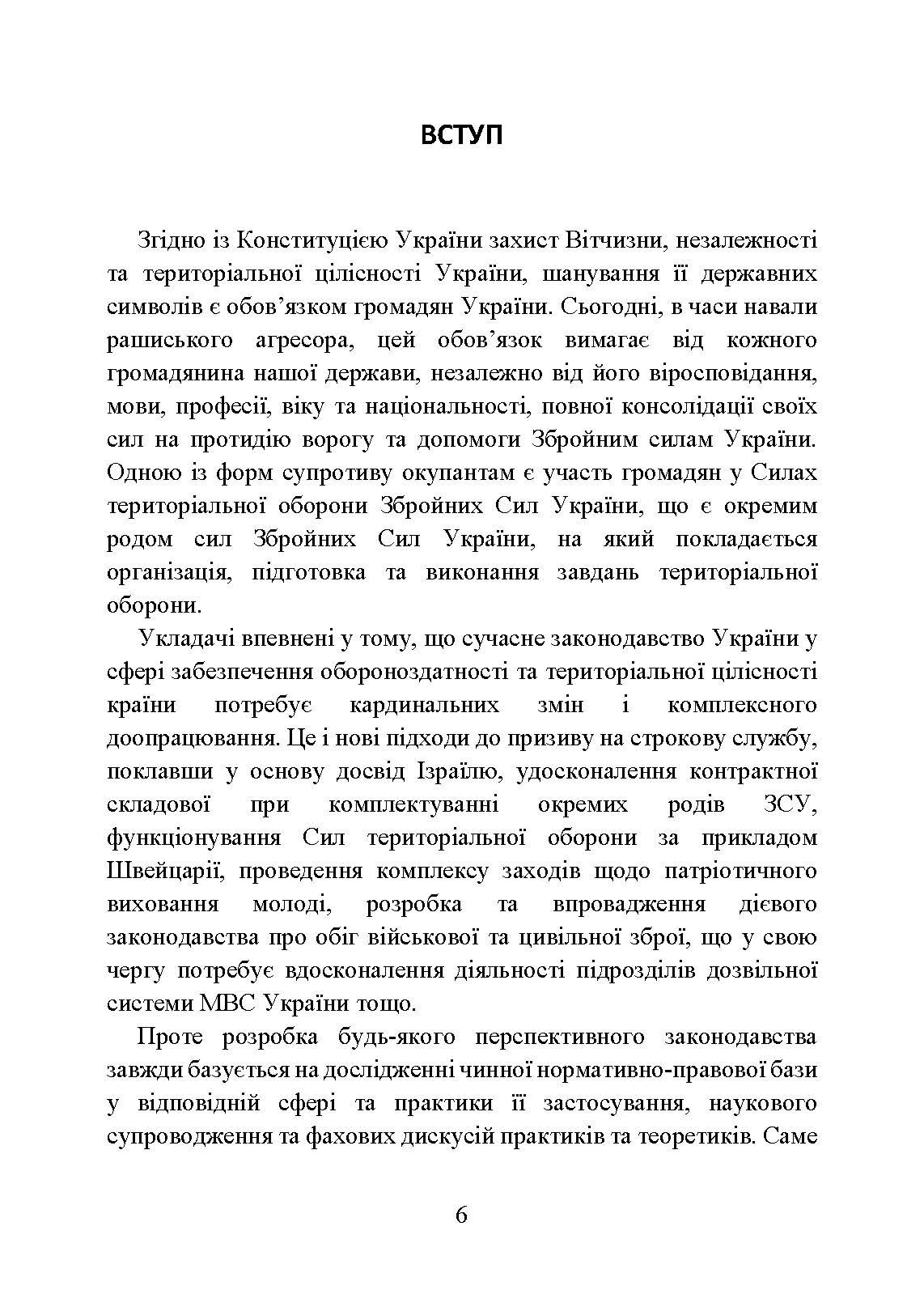 ВСТУП

Згідно із Конституцією України захист Вітчизни, незалежності та територіальної цілісності України, шанування її державних символів є обов’язком громадян України. Сьогодні, в часи навали рашиського агресора, цей обов’язок вимагає від кожного громадянина нашої держави, незалежно від його віросповідання, мови, професії, віку та національності, повної консолідації своїх сил на протидію ворогу та допомоги Збройним силам України. Одною із форм супротиву окупантам є участь громадян у Силах територіальної оборони Збройних Сил України, що є окремим родом сил Збройних Сил України, на який покладається організація, підготовка та виконання завдань територіальної оборони.

Укладачі впевнені у тому, що сучасне законодавство України у сфері забезпечення обороноздатності та територіальної цілісності країни потребує кардинальних змін і комплексного доопрацювання. Це і нові підходи до призиву на строкову службу, поклавши у основу досвід Ізраїлю, удосконалення контрактної складової при комплектуванні окремих родів ЗСУ, функціонування Сил територіальної оборони за прикладом Швейцарії, проведення комплексу заходів щодо патріотичного виховання молоді, розробка та впровадження дієвого законодавства про обіг військової та цивільної зброї, що у свою чергу потребує вдосконалення діяльності підрозділів дозвільної системи МВС України тощо.

Проте розробка будь-якого перспективного законодавства завжди базується на дослідженні чинної нормативно-правової бази у відповідній сфері та практики її застосування, наукового супроводження та фахових дискусій практиків та теоретиків. Саме

6